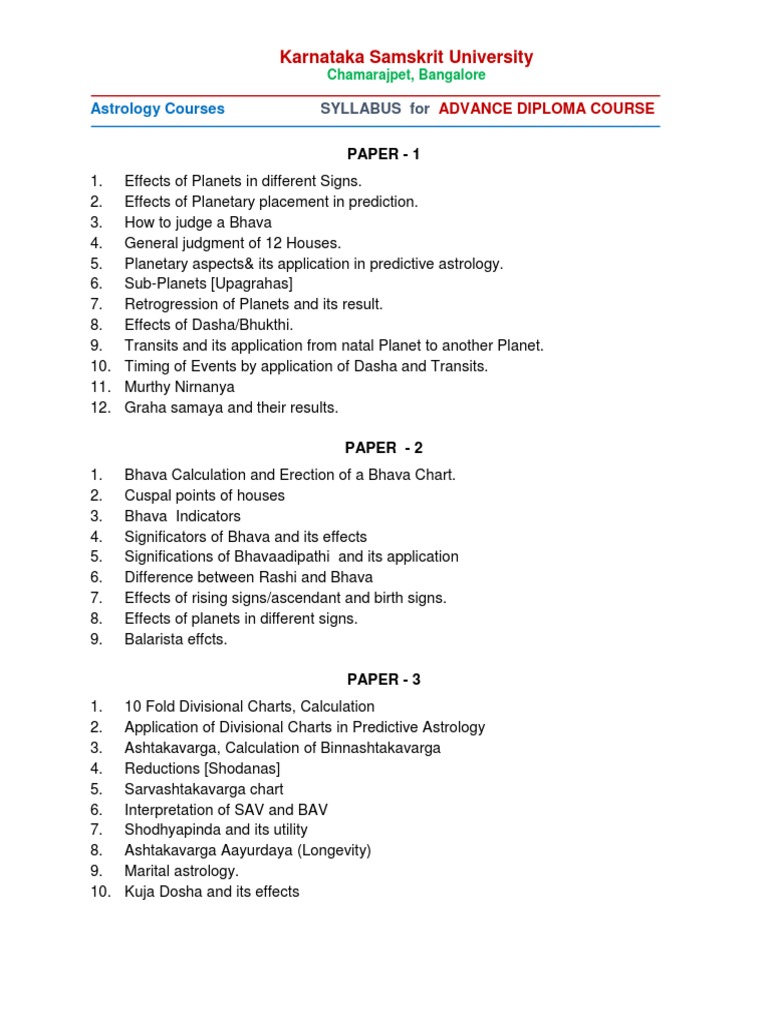 Karnataka Samskrit University
Chamarajpet, Bangalore

Astrology Courses SYLLABUS for ADVANCE DIPLOMA COURSE

PAPER - 1

1. Effects of Planets in different Signs.
2. Effects of Planetary placement in prediction.
3. How to judge a Bhava
4. General judgment of 12 Houses.
5. Planetary aspects& its application in predictive astrology.
6. Sub-Planets [Upagrahas]
7. Retrogression of Planets and its result.
8. Effects of Dasha/Bhukthi.
9. Transits and its application from natal Planet to another Planet.
10. Timing of Events by application of Dasha and Transits.
11. Murthy Nirnanya
12. Graha samaya and their results.

PAPER - 2

1. Bhava Calculation and Erection of a Bhava Chart.
2. Cuspal points of houses
3. Bhava Indicators
4. Significators of Bhava and its effects
5. Significations of Bhavaadipathi and its application
6. Difference between Rashi and Bhava
7. Effects of rising signs/ascendant and birth signs.
8. Effects of planets in different signs.
9. Balarista effcts.

PAPER - 3

1. 10 Fold Divisional Charts, Calculation
2. Application of Divisional Charts in Predictive Astrology
3. Ashtakavarga, Calculation of Binnashtakavarga
4. Reductions [Shodanas]
5. Sarvashtakavarga chart
6. Interpretation of SAV and BAV
7. Shodhyapinda and its utility
8. Ashtakavarga Aayurdaya (Longevity)
9. Marital astrology.
10. Kuja Dosha and its effects